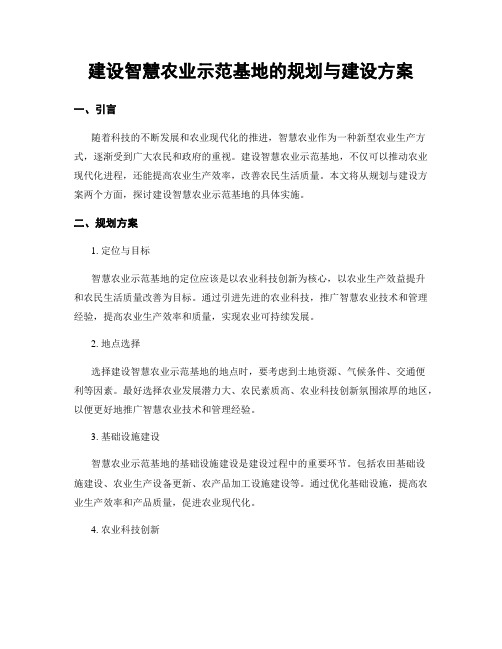 建设智慧农业示范基地的规划与建设方案

一、引言

随着科技的不断发展和农业现代化的推进，智慧农业作为一种新型农业生产方式，逐渐受到广大农民和政府的重视。建设智慧农业示范基地，不仅可以推动农业现代化进程，还能提高农业生产效率，改善农民生活质量。本文将从规划与建设方案两个方面，探讨建设智慧农业示范基地的具体实施。

二、规划方案

1. 定位与目标

智慧农业示范基地的定位应该是以农业科技创新为核心，以农业生产效益提升和农民生活质量改善为目标。通过引进先进的农业科技，推广智慧农业技术和管理经验，提高农业生产效率和质量，实现农业可持续发展。

2. 地点选择

选择建设智慧农业示范基地的地点时，要考虑到土地资源、气候条件、交通便利等因素。最好选择农业发展潜力大、农民素质高、农业科技创新氛围浓厚的地区，以便更好地推广智慧农业技术和管理经验。

3. 基础设施建设

智慧农业示范基地的基础设施建设是建设过程中的重要环节。包括农田基础设施建设、农业生产设备更新、农产品加工设施建设等。通过优化基础设施，提高农业生产效率和产品质量，促进农业现代化。

4. 农业科技创新